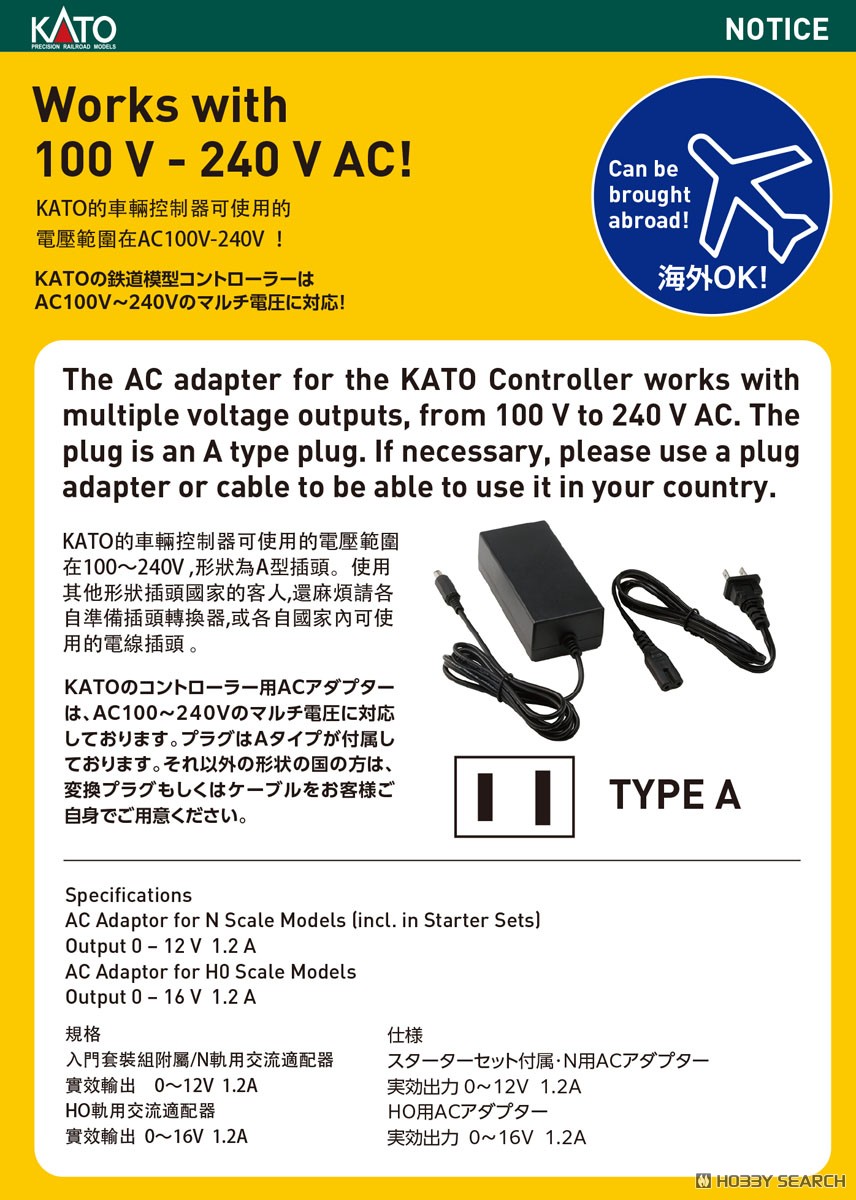 KATO
PRECISION RAILROAD MODELS

NOTICE

Works with
100 V - 240 V AC!

KATO的車輛控制器可使用的電壓範圍在AC100V-240V ！

KATOの鉄道模型コントローラーはAC100V～240Vのマルチ電圧に対応!

Can be brought abroad!

海外OK!

The AC adapter for the KATO Controller works with multiple voltage outputs, from 100 V to 240 V AC. The plug is an A type plug. If necessary, please use a plug adapter or cable to be able to use it in your country.

KATO的車輛控制器可使用的電壓範圍在100～240V ,形狀為A型插頭。使用其他形狀插頭國家的客人,還麻煩請各自準備插頭轉換器,或各自國家內可使用的電線插頭 。

KATOのコントローラー用ACアダプターは、AC100～240Vのマルチ電圧に対応しております。プラグはAタイプが付属しております。それ以外の形状の国の方は、変換プラグもしくはケーブルをお客様ご自身でご用意ください。

TYPE A

Specifications
AC Adaptor for N Scale Models (incl. in Starter Sets)
Output 0 – 12 V 1.2 A
AC Adaptor for H0 Scale Models
Output 0 – 16 V 1.2 A

規格
入門套裝組附屬/N軌用交流適配器
實效輸出 0～12V 1.2A
HO軌用交流適配器
實效輸出 0～16V 1.2A

仕様
スターターセット付属･N用ACアダプター
実効出力 0～12V 1.2A
HO用ACアダプター
実効出力 0～16V 1.2A

HOBBY SEARCH